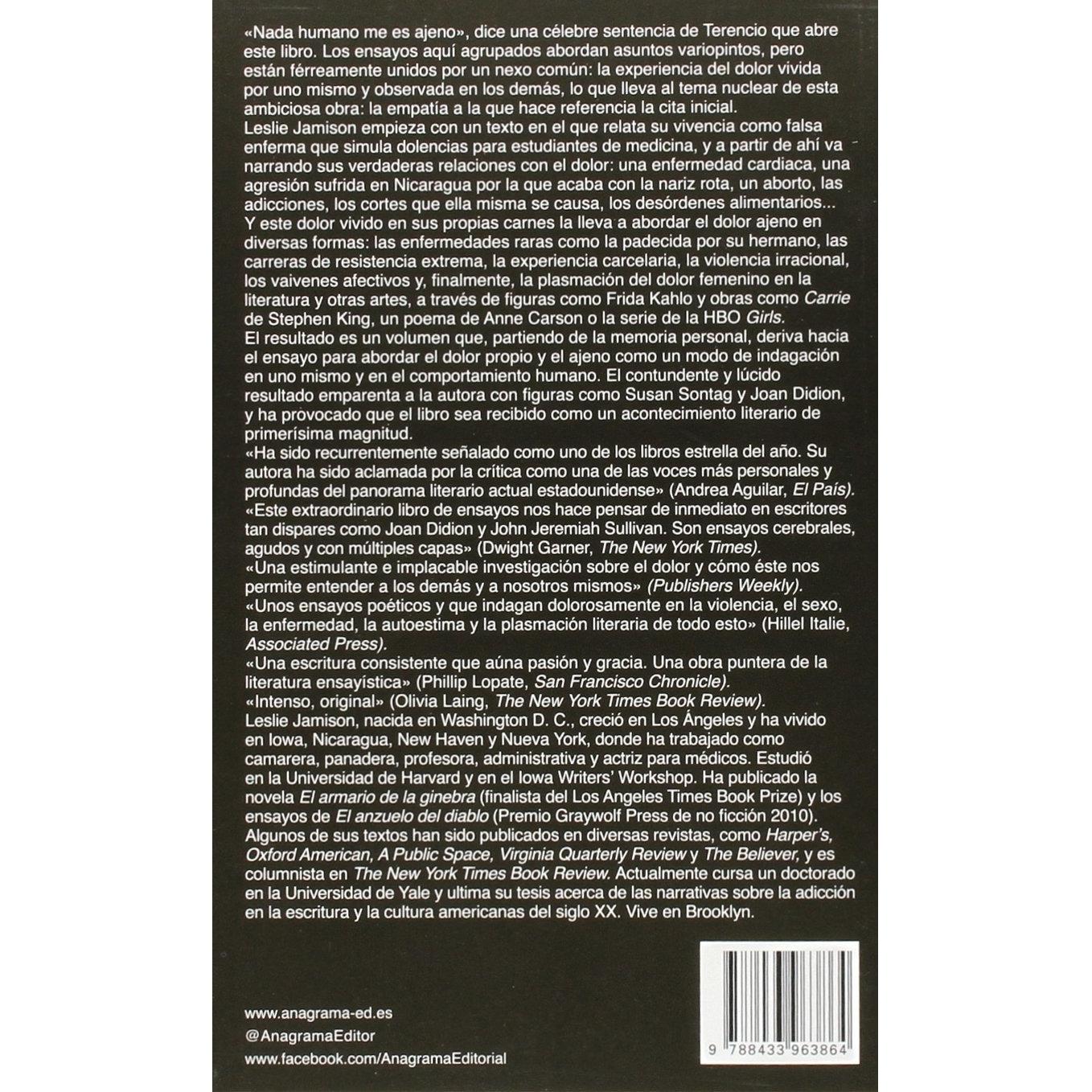 «Nada humano me es ajeno», dice una célebre sentencia de Terencio que abre este libro. Los ensayos aquí agrupados abordan asuntos variopintos, pero están férreamente unidos por un nexo común: la experiencia del dolor vivida por uno mismo y observada en los demás, lo que lleva al tema nuclear de esta ambiciosa obra: la empatía a la que hace referencia la cita inicial.

Leslie Jamison empieza con un texto en el que relata su vivencia como falsa enferma que simula dolencias para estudiantes de medicina, y a partir de ahí va narrando sus verdaderas relaciones con el dolor: una enfermedad cardiaca, una agresión sufrida en Nicaragua por la que acaba con la nariz rota, un aborto, las adicciones, los cortes que ella misma se causa, los desórdenes alimentarios... Y este dolor vivido en sus propias carnes la lleva a abordar el dolor ajeno en diversas formas: las enfermedades raras como la padecida por su hermano, las carreras de resistencia extrema, la experiencia carcelaria, la violencia irracional, los vaivenes afectivos y, finalmente, la plasmación del dolor femenino en la literatura y otras artes, a través de figuras como Frida Kahlo y obras como Carrie de Stephen King, un poema de Anne Carson o la serie de la HBO Girls.

El resultado es un volumen que, partiendo de la memoria personal, deriva hacia el ensayo para abordar el dolor propio y el ajeno como un modo de indagación en uno mismo y en el comportamiento humano. El contundente y lúcido resultado emparenta a la autora con figuras como Susan Sontag y Joan Didion, y ha provocado que el libro sea recibido como un acontecimiento literario de primerísima magnitud.

«Ha sido recurrentemente señalado como uno de los libros estrella del año. Su autora ha sido aclamada por la crítica como una de las voces más personales y profundas del panorama literario actual estadounidense» (Andrea Aguilar, El País).

«Este extraordinario libro de ensayos nos hace pensar de inmediato en escritores tan dispares como Joan Didion y John Jeremiah Sullivan. Son ensayos cerebrales, agudos y con múltiples capas» (Dwight Garner, The New York Times).

«Una estimulante e implacable investigación sobre el dolor y cómo éste nos permite entender a los demás y a nosotros mismos» (Publishers Weekly).

«Unos ensayos poéticos y que indagan dolorosamente en la violencia, el sexo, la enfermedad, la autoestima y la plasmación literaria de todo esto» (Hillel Italie, Associated Press).

«Una escritura consistente que aúna pasión y gracia. Una obra puntera de la literatura ensayística» (Phillip Lopate, San Francisco Chronicle).

«Intenso, original» (Olivia Laing, The New York Times Book Review).

Leslie Jamison, nacida en Washington D. C., creció en Los Ángeles y ha vivido en Iowa, Nicaragua, New Haven y Nueva York, donde ha trabajado como camarera, panadera, profesora, administrativa y actriz para médicos. Estudió en la Universidad de Harvard y en el Iowa Writers' Workshop. Ha publicado la novela El armario de la ginebra (finalista del Los Angeles Times Book Prize) y los ensayos de El anzuelo del diablo (Premio Graywolf Press de no ficción 2010). Algunos de sus textos han sido publicados en diversas revistas, como Harper's, Oxford American, A Public Space, Virginia Quarterly Review y The Believer, y es columnista en The New York Times Book Review. Actualmente cursa un doctorado en la Universidad de Yale y ultima su tesis acerca de las narrativas sobre la adicción en la escritura y la cultura americanas del siglo XX. Vive en Brooklyn.

www.anagrama-ed.es
@AnagramaEditor
www.facebook.com/AnagramaEditorial

9 788433 963864